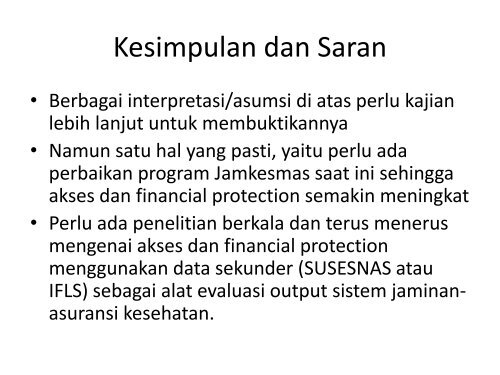 Kesimpulan dan Saran

• Berbagai interpretasi/asumsi di atas perlu kajian lebih lanjut untuk membuktikannya
• Namun satu hal yang pasti, yaitu perlu ada perbaikan program Jamkesmas saat ini sehingga akses dan financial protection semakin meningkat
• Perlu ada penelitian berkala dan terus menerus mengenai akses dan financial protection menggunakan data sekunder (SUSESNAS atau IFLS) sebagai alat evaluasi output sistem jaminan-asuransi kesehatan.